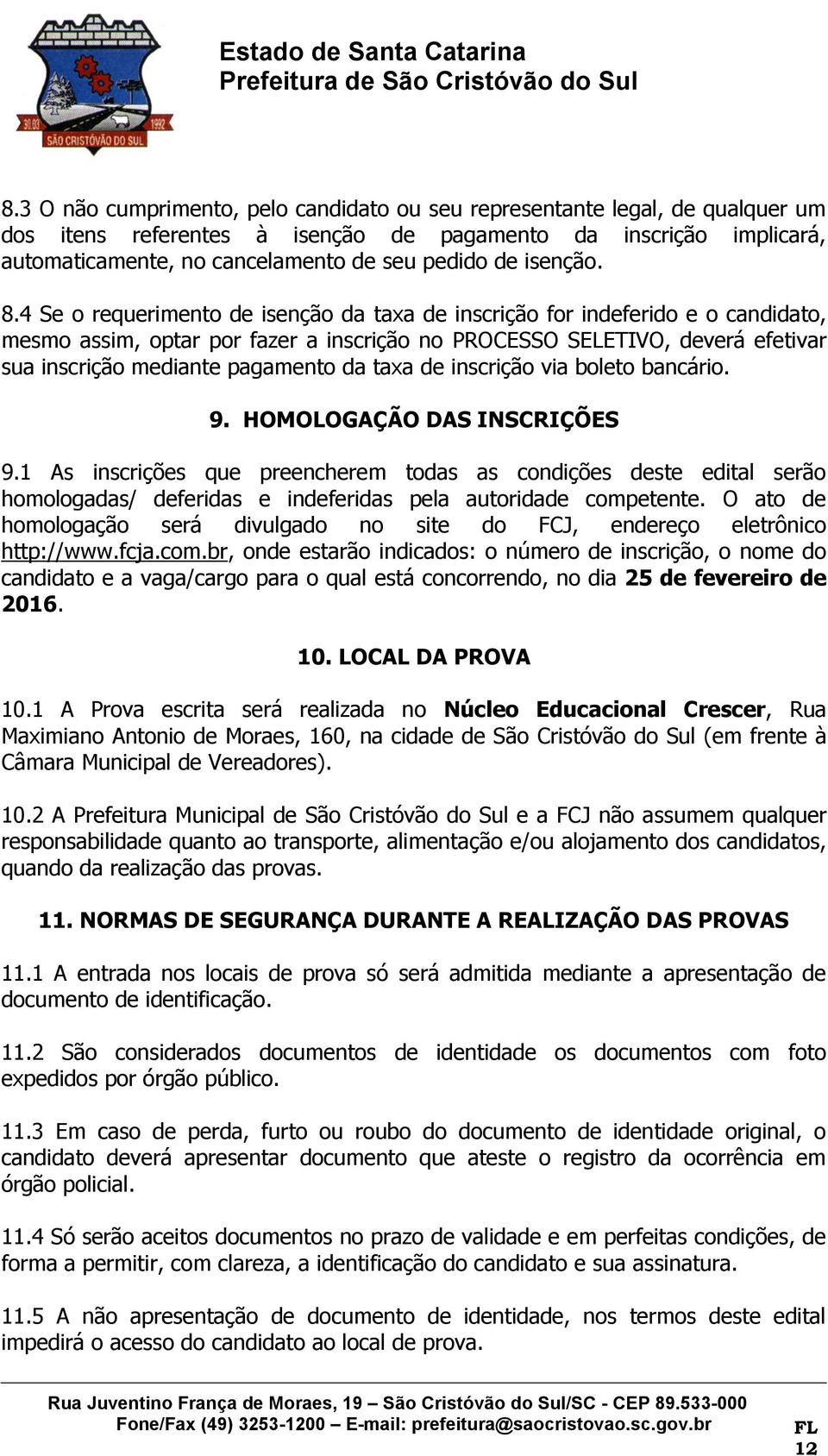 30.03 1992
SÃO CRISTÓVÃO DO SUL

Estado de Santa Catarina
Prefeitura de São Cristóvão do Sul

8.3 O não cumprimento, pelo candidato ou seu representante legal, de qualquer um dos itens referentes à isenção de pagamento da inscrição implicará, automaticamente, no cancelamento de seu pedido de isenção.

8.4 Se o requerimento de isenção da taxa de inscrição for indeferido e o candidato, mesmo assim, optar por fazer a inscrição no PROCESSO SELETIVO, deverá efetivar sua inscrição mediante pagamento da taxa de inscrição via boleto bancário.

9. HOMOLOGAÇÃO DAS INSCRIÇÕES

9.1 As inscrições que preencherem todas as condições deste edital serão homologadas/ deferidas e indeferidas pela autoridade competente. O ato de homologação será divulgado no site do FCJ, endereço eletrônico http://www.fcja.com.br, onde estarão indicados: o número de inscrição, o nome do candidato e a vaga/cargo para o qual está concorrendo, no dia 25 de fevereiro de 2016.

10. LOCAL DA PROVA

10.1 A Prova escrita será realizada no Núcleo Educacional Crescer, Rua Maximiano Antonio de Moraes, 160, na cidade de São Cristóvão do Sul (em frente à Câmara Municipal de Vereadores).

10.2 A Prefeitura Municipal de São Cristóvão do Sul e a FCJ não assumem qualquer responsabilidade quanto ao transporte, alimentação e/ou alojamento dos candidatos, quando da realização das provas.

11. NORMAS DE SEGURANÇA DURANTE A REALIZAÇÃO DAS PROVAS

11.1 A entrada nos locais de prova só será admitida mediante a apresentação de documento de identificação.

11.2 São considerados documentos de identidade os documentos com foto expedidos por órgão público.

11.3 Em caso de perda, furto ou roubo do documento de identidade original, o candidato deverá apresentar documento que ateste o registro da ocorrência em órgão policial.

11.4 Só serão aceitos documentos no prazo de validade e em perfeitas condições, de forma a permitir, com clareza, a identificação do candidato e sua assinatura.

11.5 A não apresentação de documento de identidade, nos termos deste edital impedirá o acesso do candidato ao local de prova.

Rua Juventino França de Moraes, 19 – São Cristóvão do Sul/SC - CEP 89.533-000
Fone/Fax (49) 3253-1200 – E-mail: prefeitura@saocristovao.sc.gov.br

FL
12